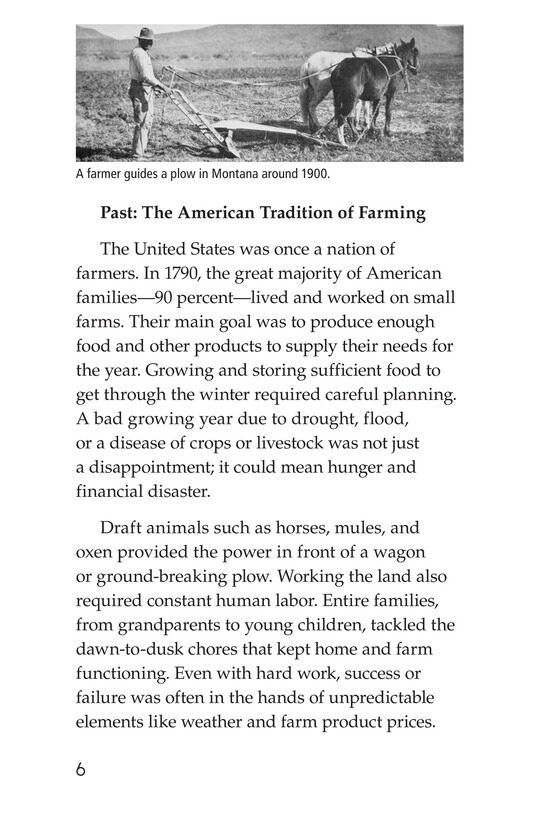 A farmer guides a plow in Montana around 1900.

Past: The American Tradition of Farming

The United States was once a nation of farmers. In 1790, the great majority of American families—90 percent—lived and worked on small farms. Their main goal was to produce enough food and other products to supply their needs for the year. Growing and storing sufficient food to get through the winter required careful planning. A bad growing year due to drought, flood, or a disease of crops or livestock was not just a disappointment; it could mean hunger and financial disaster.

Draft animals such as horses, mules, and oxen provided the power in front of a wagon or ground-breaking plow. Working the land also required constant human labor. Entire families, from grandparents to young children, tackled the dawn-to-dusk chores that kept home and farm functioning. Even with hard work, success or failure was often in the hands of unpredictable elements like weather and farm product prices.

6